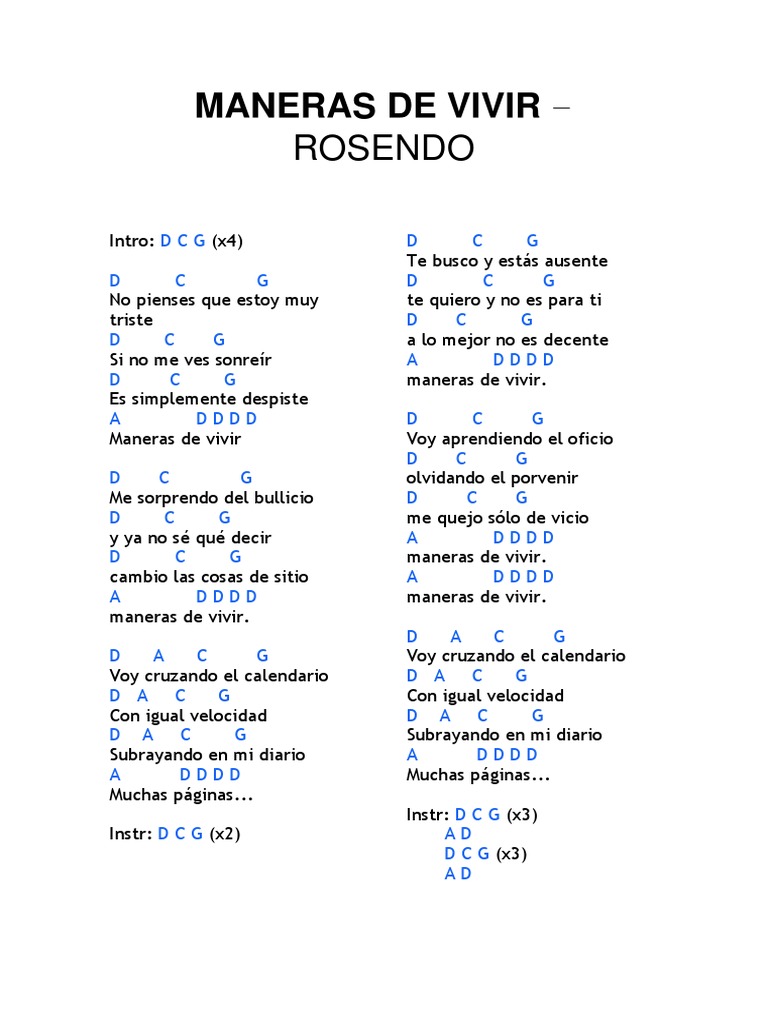 MANERAS DE VIVIR – ROSENDO

Intro: D C G (x4)

D C G
No pienses que estoy muy triste
D C G
Si no me ves sonreír
D C G
Es simplemente despiste
A D D D D
Maneras de vivir

D C G
Me sorprendo del bullicio
D C G
y ya no sé qué decir
D C G
cambio las cosas de sitio
A D D D D
maneras de vivir.

D A C G
Voy cruzando el calendario
D A C G
Con igual velocidad
D A C G
Subrayando en mi diario
A D D D D
Muchas páginas...

Instr: D C G (x2)

D C G
Te busco y estás ausente
D C G
te quiero y no es para ti
D C G
a lo mejor no es decente
A D D D D
maneras de vivir.

D C G
Voy aprendiendo el oficio
D C G
olvidando el porvenir
D C G
me quejo sólo de vicio
A D D D D
maneras de vivir.
A D D D D
maneras de vivir.

D A C G
Voy cruzando el calendario
D A C G
Con igual velocidad
D A C G
Subrayando en mi diario
A D D D D
Muchas páginas...

Instr: D C G (x3)
A D
D C G (x3)
A D